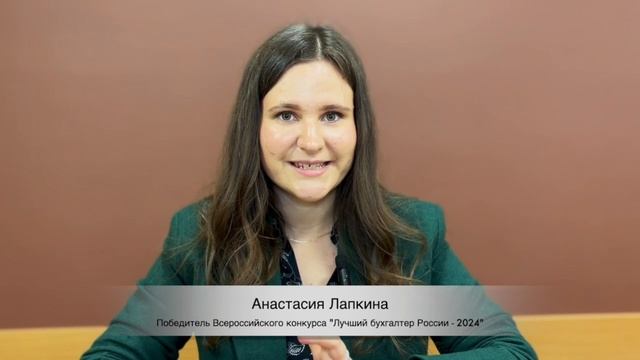 Анастасия Лапкина

Победитель Всероссийского конкурса "Лучший бухгалтер России - 2024"